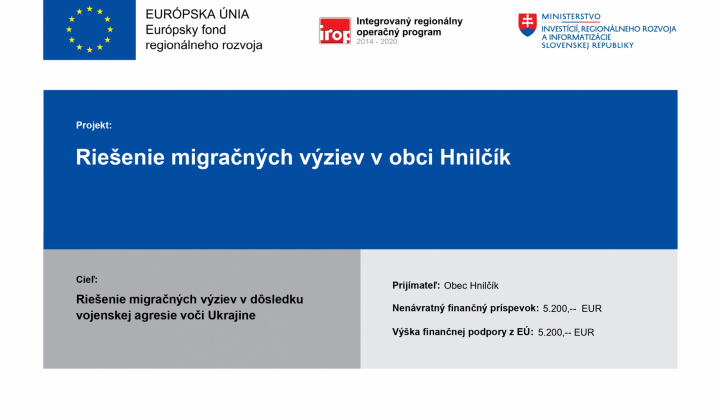 EURÓPSKA ÚNIA
Európsky fond
regionálneho rozvoja

irop

Integrovaný regionálny
operačný program
2014 - 2020

MINISTERSTVO
INVESTÍCIÍ, REGIONÁLNEHO ROZVOJA
A INFORMATIZÁCIE
SLOVENSKEJ REPUBLIKY

Projekt:

Riešenie migračných výziev v obci Hnilčík

Cieľ:

Riešenie migračných výziev v dôsledku vojenskej agresie voči Ukrajine

Prijímateľ: Obec Hnilčík

Nenávratný finančný príspevok: 5.200,-- EUR

Výška finančnej podpory z EÚ: 5.200,-- EUR